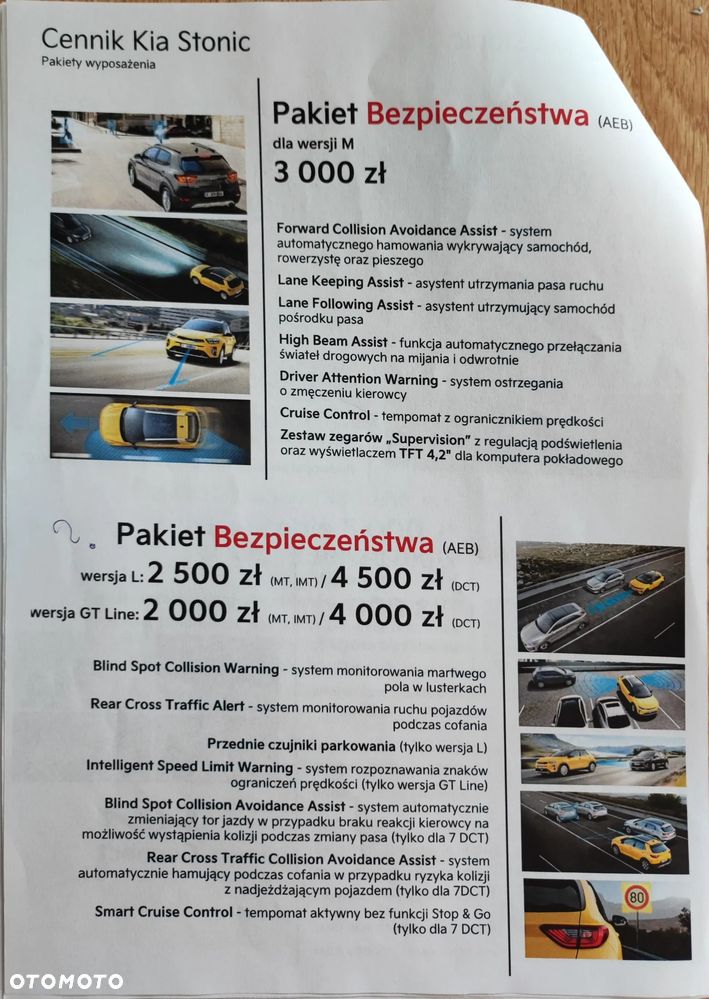 Cennik Kia Stonic
Pakiety wyposażenia

Pakiet Bezpieczeństwa (AEB)
dla wersji M
3 000 zł

Forward Collision Avoidance Assist - system automatycznego hamowania wykrywający samochód, rowerzystę oraz pieszego
Lane Keeping Assist - asystent utrzymania pasa ruchu
Lane Following Assist - asystent utrzymujący samochód pośrodku pasa
High Beam Assist - funkcja automatycznego przełączania świateł drogowych na mijania i odwrotnie
Driver Attention Warning - system ostrzegania o zmęczeniu kierowcy
Cruise Control - tempomat z ogranicznikiem prędkości
Zestaw zegarów „Supervision" z regulacją podświetlenia oraz wyświetlaczem TFT 4,2" dla komputera pokładowego

Pakiet Bezpieczeństwa (AEB)
wersja L: 2 500 zł (MT, IMT) / 4 500 zł (DCT)
wersja GT Line: 2 000 zł (MT, IMT) / 4 000 zł (DCT)

Blind Spot Collision Warning - system monitorowania martwego pola w lusterkach
Rear Cross Traffic Alert - system monitorowania ruchu pojazdów podczas cofania
Przednie czujniki parkowania (tylko wersja L)
Intelligent Speed Limit Warning - system rozpoznawania znaków ograniczeń prędkości (tylko wersja GT Line)
Blind Spot Collision Avoidance Assist - system automatycznie zmieniający tor jazdy w przypadku braku reakcji kierowcy na możliwość wystąpienia kolizji podczas zmiany pasa (tylko dla 7 DCT)
Rear Cross Traffic Collision Avoidance Assist - system automatycznie hamujący podczas cofania w przypadku ryzyka kolizji z nadjeżdżającym pojazdem (tylko dla 7DCT)
Smart Cruise Control - tempomat aktywny bez funkcji Stop & Go (tylko dla 7 DCT)

80

OTOMOTO